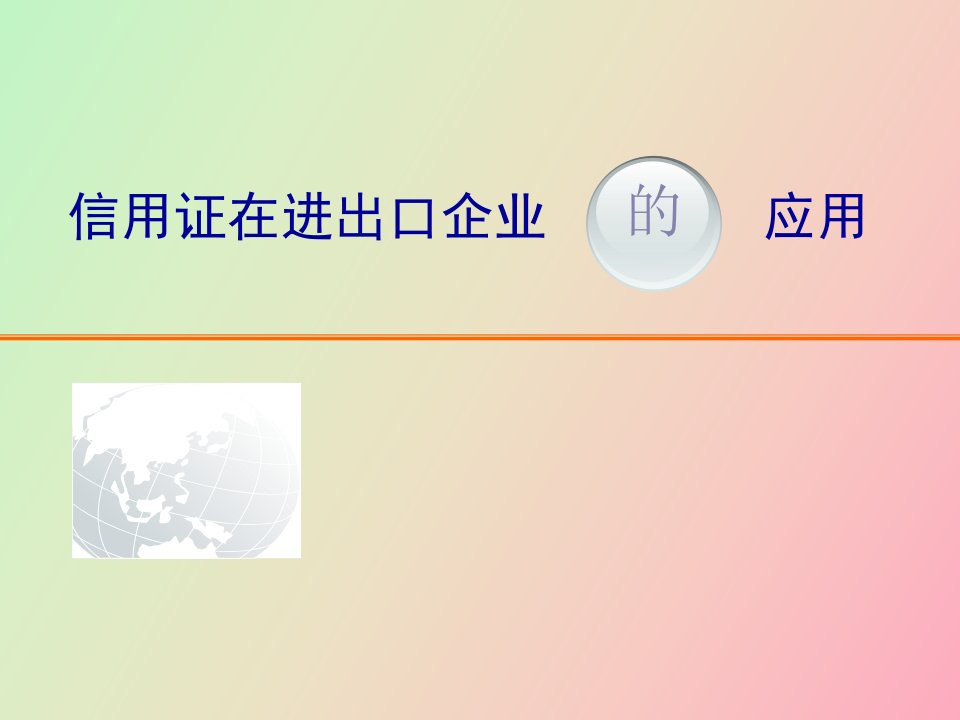 信用证在进出口企业 的 应用